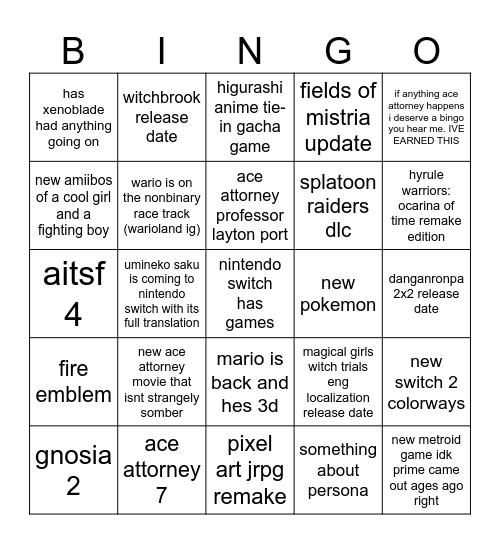 | B | I | N | G | O |
|---|---|---|---|---|
| has xenoblade had anything going on | witchbrook release date | higurashi anime tie-in gacha game | fields of mistria update | if anything ace attorney happens i deserve a bingo you hear me. IVE EARNED THIS |
| new amiibos of a cool girl and a fighting boy | wario is on the nonbinary race track (warioland ig) | ace attorney professor layton port | splatoon raiders dlc | hyrule warriors: ocarina of time remake edition |
| aitsf 4 | umineko saku is coming to nintendo switch with its full translation | nintendo switch has games | new pokemon | danganronpa 2x2 release date |
| fire emblem | new ace attorney movie that isnt strangely somber | mario is back and hes 3d | magical girls witch trials eng localization release date | new switch 2 colorways |
| gnosia 2 | ace attorney 7 | pixel art jrpg remake | something about persona | new metroid game idk prime came out ages ago right |